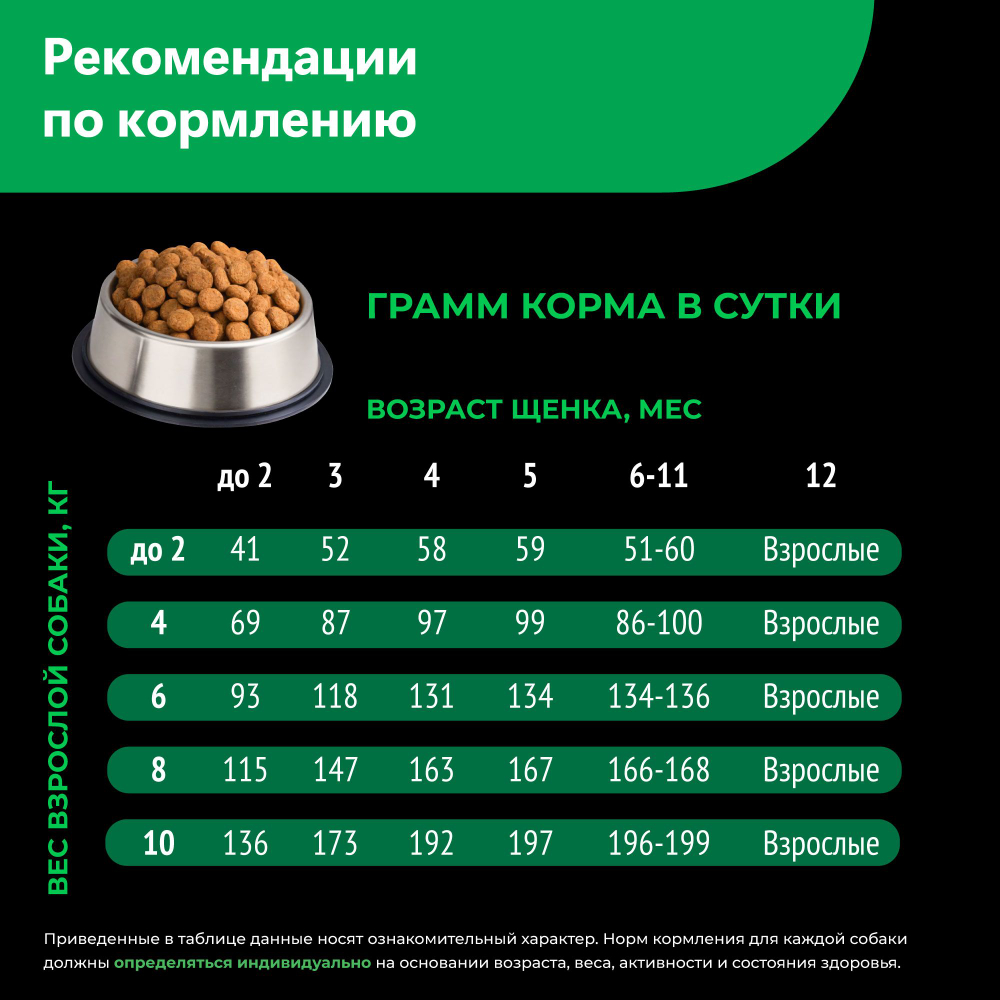 Рекомендации по кормлению

ГРАММ КОРМА В СУТКИ

ВОЗРАСТ ЩЕНКА, МЕС

ВЕС ВЗРОСЛОЙ СОБАКИ, КГ

| | до 2 | 3 | 4 | 5 | 6-11 | 12 |
|---|---|---|---|---|---|---|
| до 2 | 41 | 52 | 58 | 59 | 51-60 | Взрослые |
| 4 | 69 | 87 | 97 | 99 | 86-100 | Взрослые |
| 6 | 93 | 118 | 131 | 134 | 134-136 | Взрослые |
| 8 | 115 | 147 | 163 | 167 | 166-168 | Взрослые |
| 10 | 136 | 173 | 192 | 197 | 196-199 | Взрослые |

Приведенные в таблице данные носят ознакомительный характер. Норм кормления для каждой собаки должны определяться индивидуально на основании возраста, веса, активности и состояния здоровья.